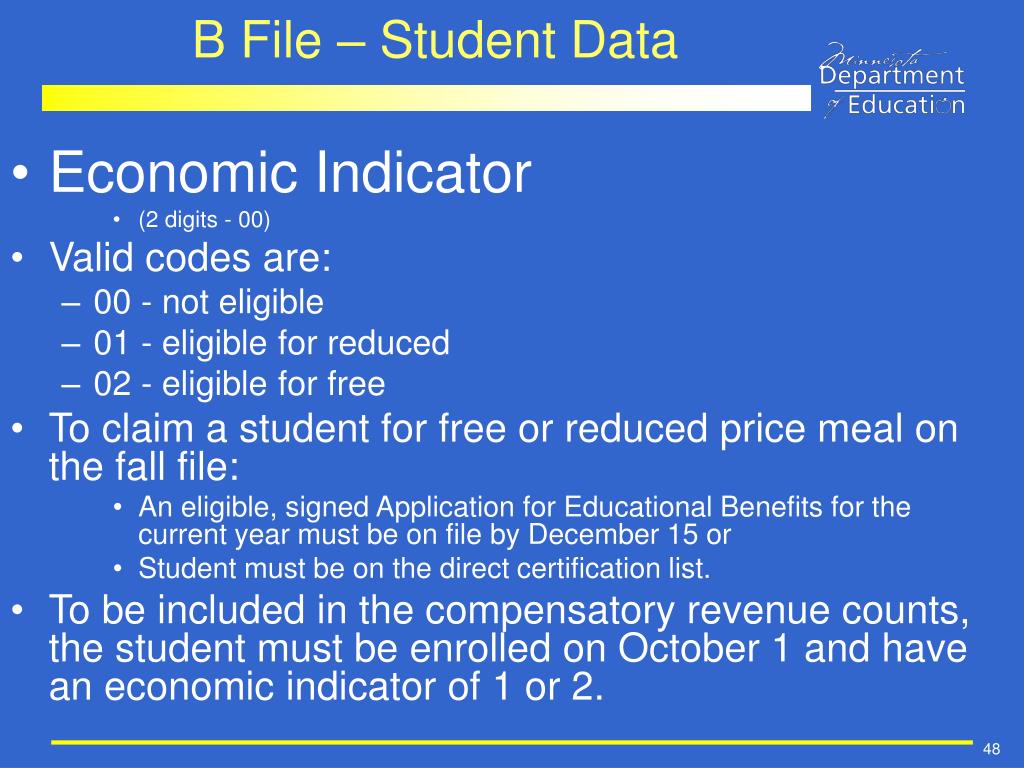 B File – Student Data

Minnesota Department of Education

• Economic Indicator
  • (2 digits - 00)
• Valid codes are:
  – 00 - not eligible
  – 01 - eligible for reduced
  – 02 - eligible for free
• To claim a student for free or reduced price meal on the fall file:
  • An eligible, signed Application for Educational Benefits for the current year must be on file by December 15 or
  • Student must be on the direct certification list.
• To be included in the compensatory revenue counts, the student must be enrolled on October 1 and have an economic indicator of 1 or 2.

48